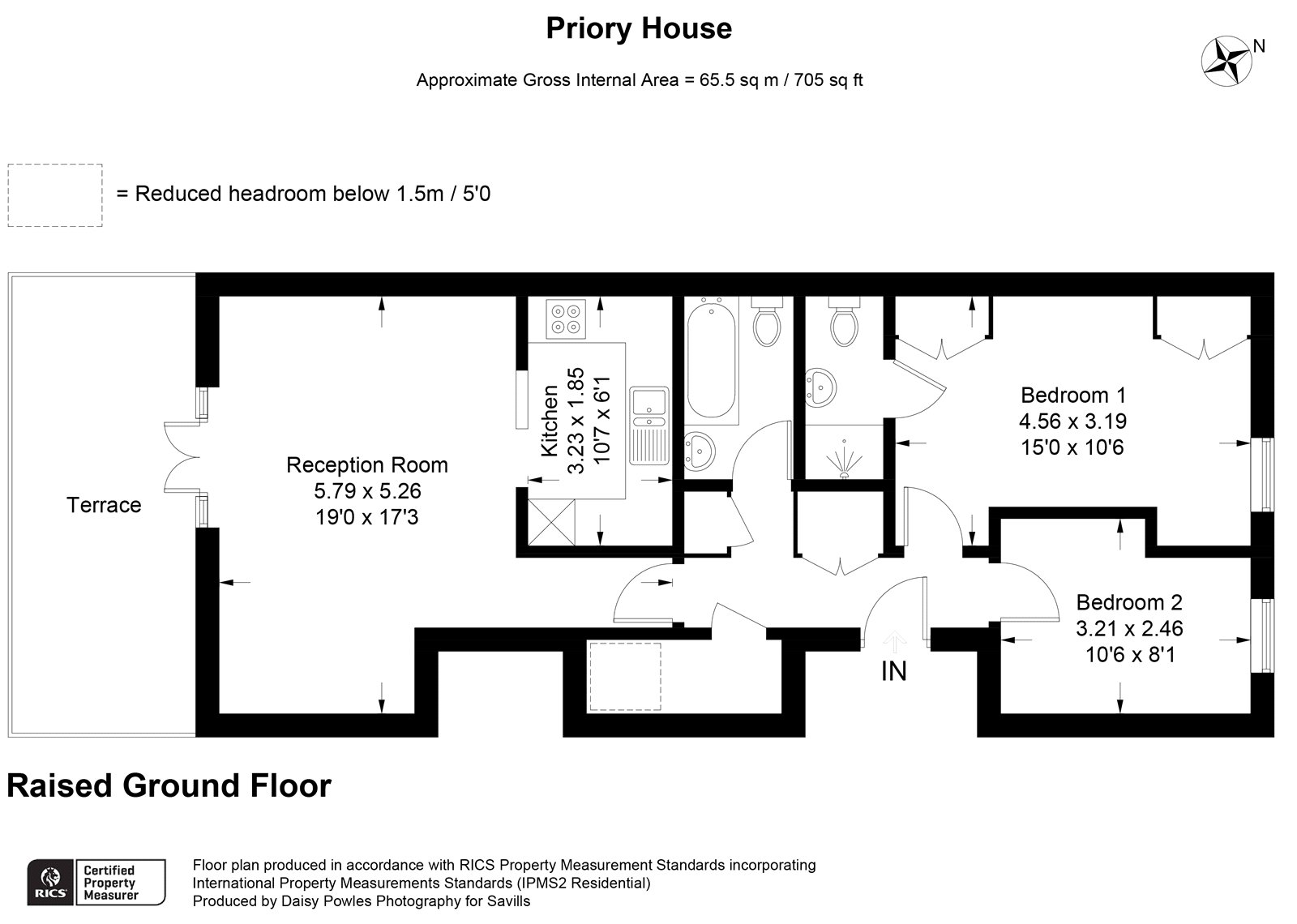 Priory House

Approximate Gross Internal Area = 65.5 sq m / 705 sq ft

N

= Reduced headroom below 1.5m / 5'0

Terrace

Reception Room
5.79 x 5.26
19'0 x 17'3

Kitchen
3.23 x 1.85
10'7 x 6'1

Bedroom 1
4.56 x 3.19
15'0 x 10'6

Bedroom 2
3.21 x 2.46
10'6 x 8'1

IN

Raised Ground Floor

RICS Certified Property Measurer

Floor plan produced in accordance with RICS Property Measurement Standards incorporating International Property Measurements Standards (IPMS2 Residential)
Produced by Daisy Powles Photography for Savills